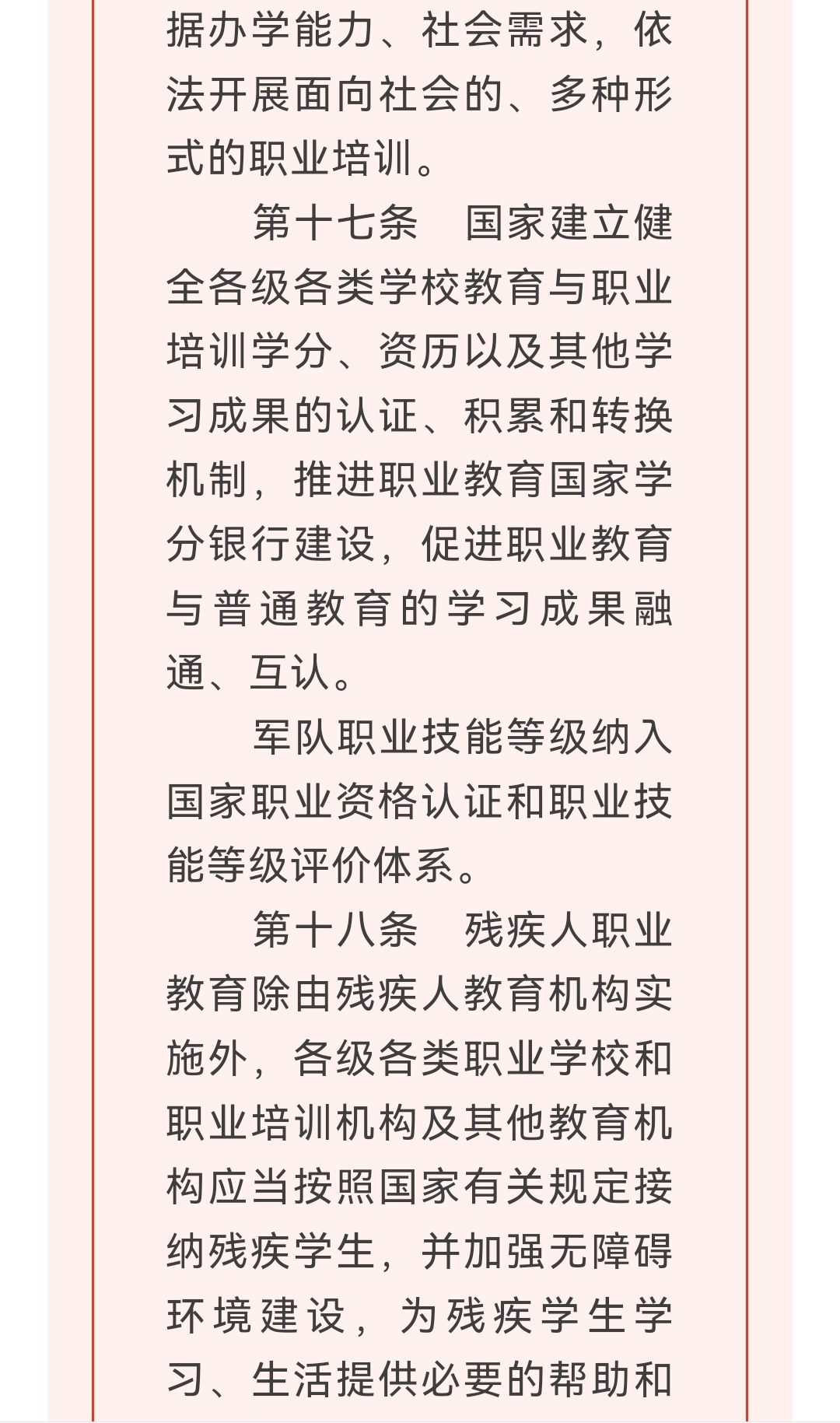 据办学能力、社会需求，依法开展面向社会的、多种形式的职业培训。

第十七条　国家建立健全各级各类学校教育与职业培训学分、资历以及其他学习成果的认证、积累和转换机制，推进职业教育国家学分银行建设，促进职业教育与普通教育的学习成果融通、互认。

军队职业技能等级纳入国家职业资格认证和职业技能等级评价体系。

第十八条　残疾人职业教育除由残疾人教育机构实施外，各级各类职业学校和职业培训机构及其他教育机构应当按照国家有关规定接纳残疾学生，并加强无障碍环境建设，为残疾学生学习、生活提供必要的帮助和